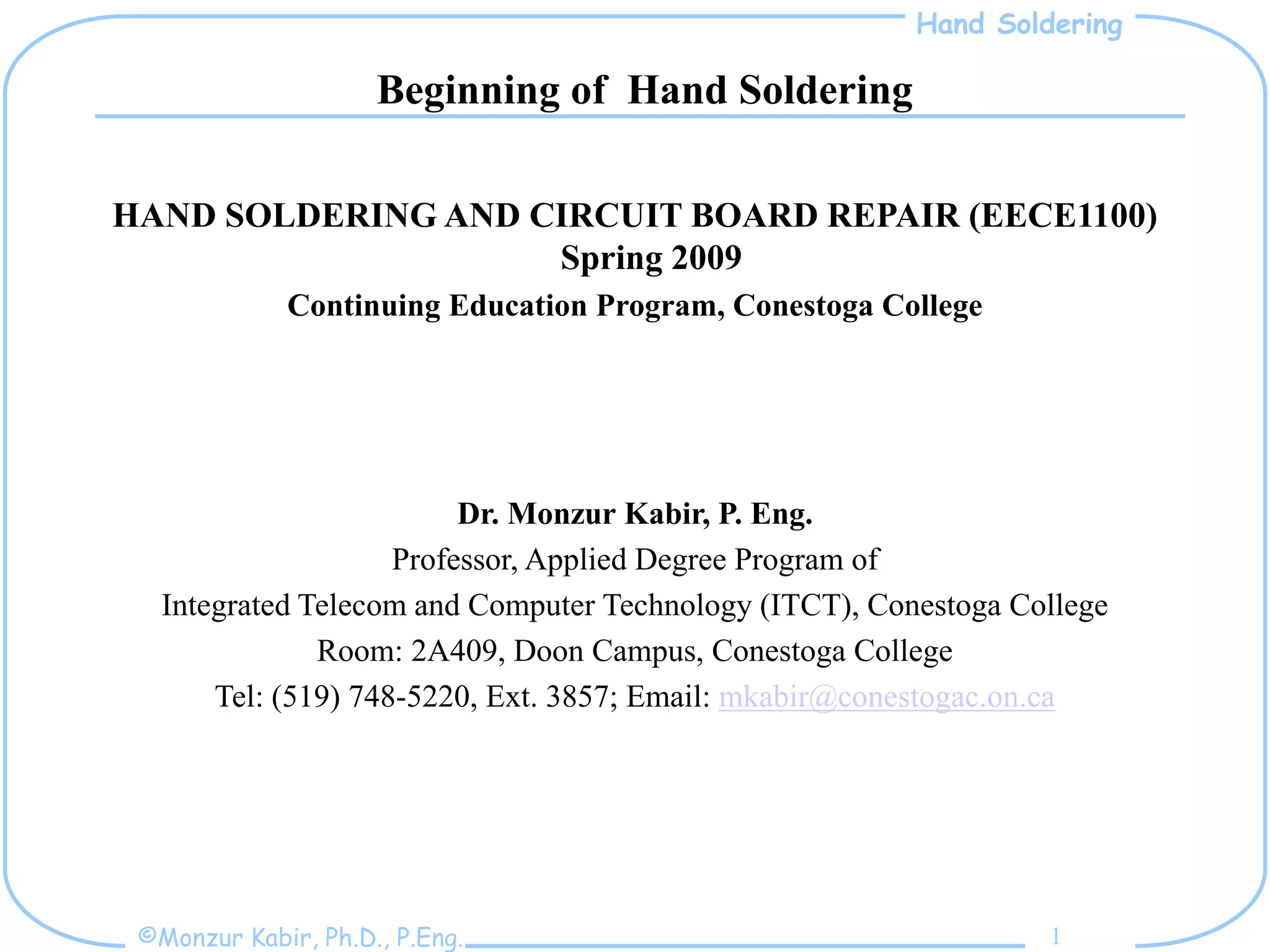 Hand Soldering

Beginning of Hand Soldering

HAND SOLDERING AND CIRCUIT BOARD REPAIR (EECE1100)
Spring 2009
Continuing Education Program, Conestoga College

Dr. Monzur Kabir, P. Eng.
Professor, Applied Degree Program of
Integrated Telecom and Computer Technology (ITCT), Conestoga College
Room: 2A409, Doon Campus, Conestoga College
Tel: (519) 748-5220, Ext. 3857; Email: mkabir@conestogac.on.ca

©Monzur Kabir, Ph.D., P.Eng.

1